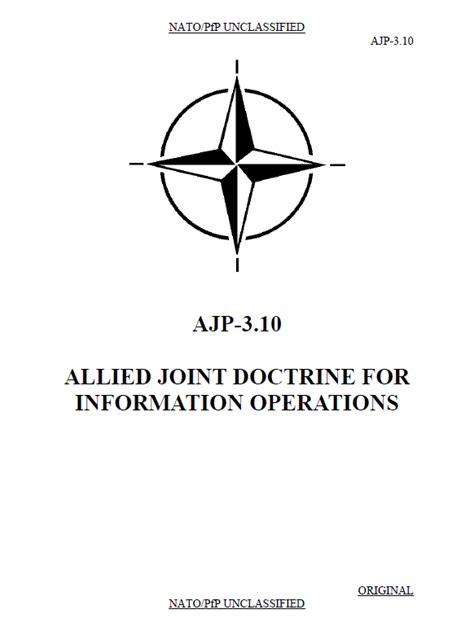 NATO/PfP UNCLASSIFIED

AJP-3.10

AJP-3.10

ALLIED JOINT DOCTRINE FOR INFORMATION OPERATIONS

ORIGINAL

NATO/PfP UNCLASSIFIED